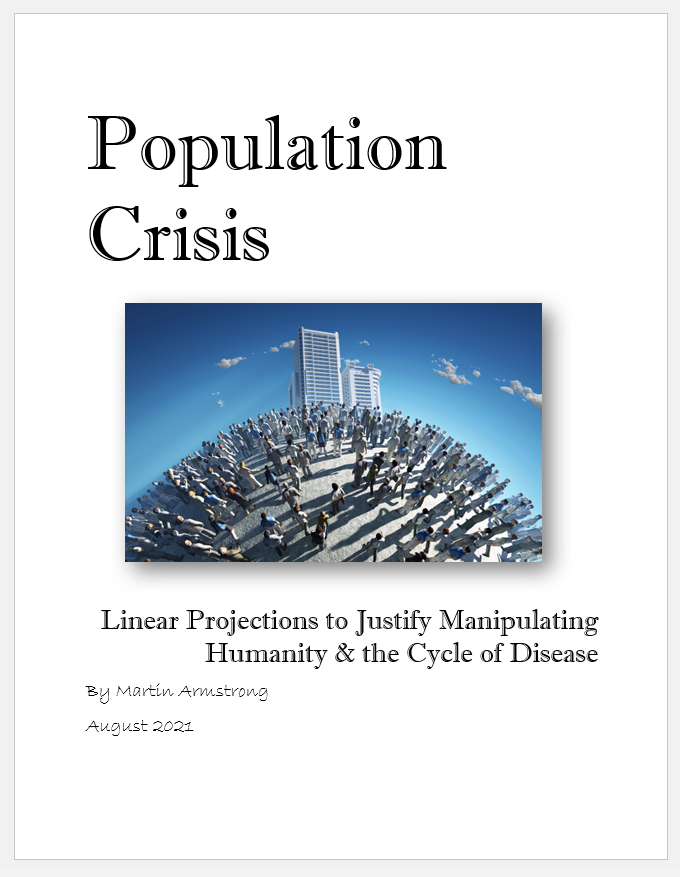 Population Crisis

Linear Projections to Justify Manipulating Humanity & the Cycle of Disease

By Martin Armstrong

August 2021